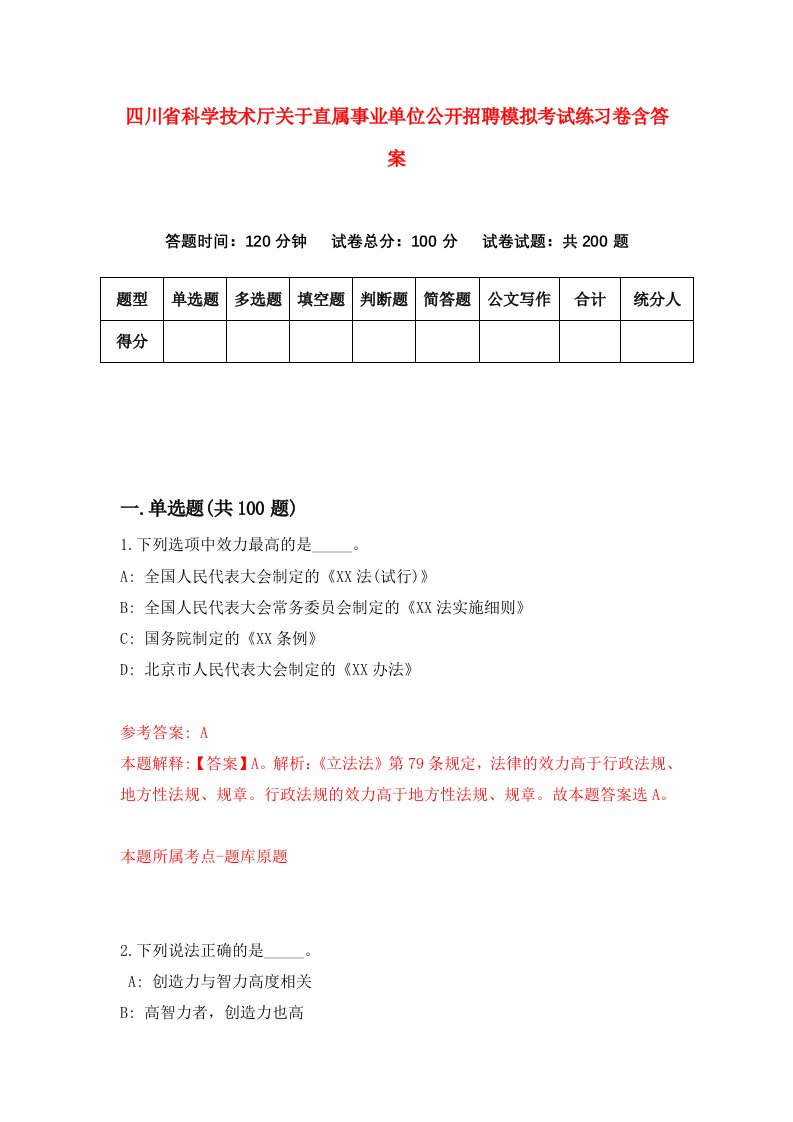 四川省科学技术厅关于直属事业单位公开招聘模拟考试练习卷含答案

答题时间：120 分钟　试卷总分：100 分　试卷试题：共 200 题

| 题型 | 单选题 | 多选题 | 填空题 | 判断题 | 简答题 | 公文写作 | 合计 | 统分人 |
|---|---|---|---|---|---|---|---|---|
| 得分 | | | | | | | | |

一.单选题(共 100 题)

1.下列选项中效力最高的是_____。
A: 全国人民代表大会制定的《XX 法(试行)》
B: 全国人民代表大会常务委员会制定的《XX 法实施细则》
C: 国务院制定的《XX 条例》
D: 北京市人民代表大会制定的《XX 办法》

参考答案: A
本题解释:【答案】A。解析:《立法法》第 79 条规定，法律的效力高于行政法规、地方性法规、规章。行政法规的效力高于地方性法规、规章。故本题答案选 A。

本题所属考点-题库原题

2.下列说法正确的是_____。
A: 创造力与智力高度相关
B: 高智力者，创造力也高